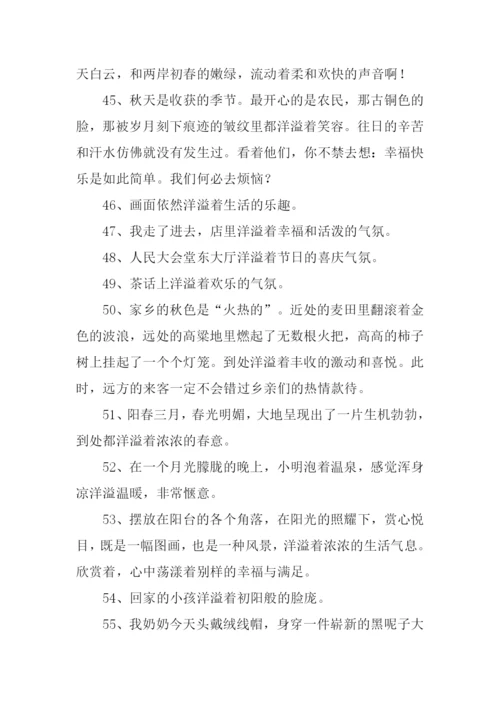 天白云，和两岸初春的嫩绿，流动着柔和欢快的声音啊！

45、秋天是收获的季节。最开心的是农民，那古铜色的脸，那被岁月刻下痕迹的皱纹里都洋溢着笑容。往日的辛苦和汗水仿佛就没有发生过。看着他们，你不禁去想：幸福快乐是如此简单。我们何必去烦恼？

46、画面依然洋溢着生活的乐趣。

47、我走了进去，店里洋溢着幸福和活泼的气氛。

48、人民大会堂东大厅洋溢着节日的喜庆气氛。

49、茶话上洋溢着欢乐的气氛。

50、家乡的秋色是“火热的”。近处的麦田里翻滚着金色的波浪，远处的高粱地里燃起了无数根火把，高高的柿子树上挂起了一个个灯笼。到处洋溢着丰收的激动和喜悦。此时，远方的来客一定不会错过乡亲们的热情款待。

51、阳春三月，春光明媚，大地呈现出了一片生机勃勃，到处都洋溢着浓浓的春意。

52、在一个月光朦胧的晚上，小明泡着温泉，感觉浑身凉洋溢温暖，非常惬意。

53、摆放在阳台的各个角落，在阳光的照耀下，赏心悦目，既是一幅图画，也是一种风景，洋溢着浓浓的生活气息。欣赏着，心中荡漾着别样的幸福与满足。

54、回家的小孩洋溢着初阳般的脸庞。

55、我奶奶今天头戴绒线帽，身穿一件崭新的黑呢子大